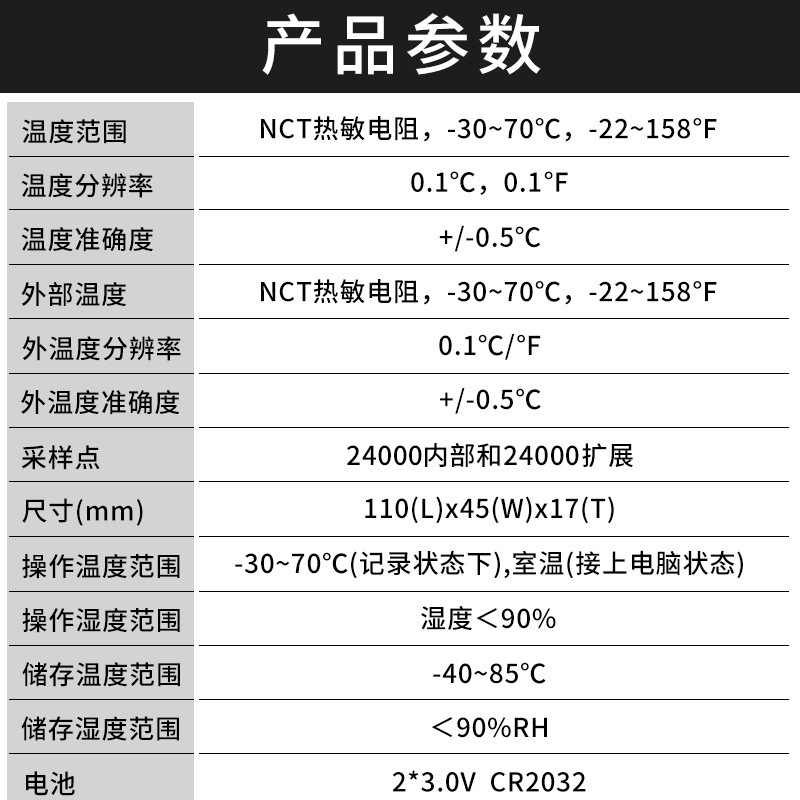 产品参数

| 温度范围 | NCT热敏电阻，-30~70°C，-22~158°F |
|---|---|
| 温度分辨率 | 0.1°C，0.1°F |
| 温度准确度 | +/-0.5°C |
| 外部温度 | NCT热敏电阻，-30~70°C，-22~158°F |
| 外温度分辨率 | 0.1°C/°F |
| 外温度准确度 | +/-0.5°C |
| 采样点 | 24000内部和24000扩展 |
| 尺寸(mm) | 110(L)x45(W)x17(T) |
| 操作温度范围 | -30~70°C(记录状态下),室温(接上电脑状态) |
| 操作湿度范围 | 湿度＜90% |
| 储存温度范围 | -40~85°C |
| 储存湿度范围 | ＜90%RH |
| 电池 | 2*3.0V CR2032 |